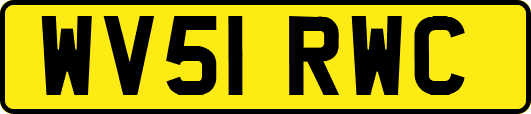 WV51 RWC